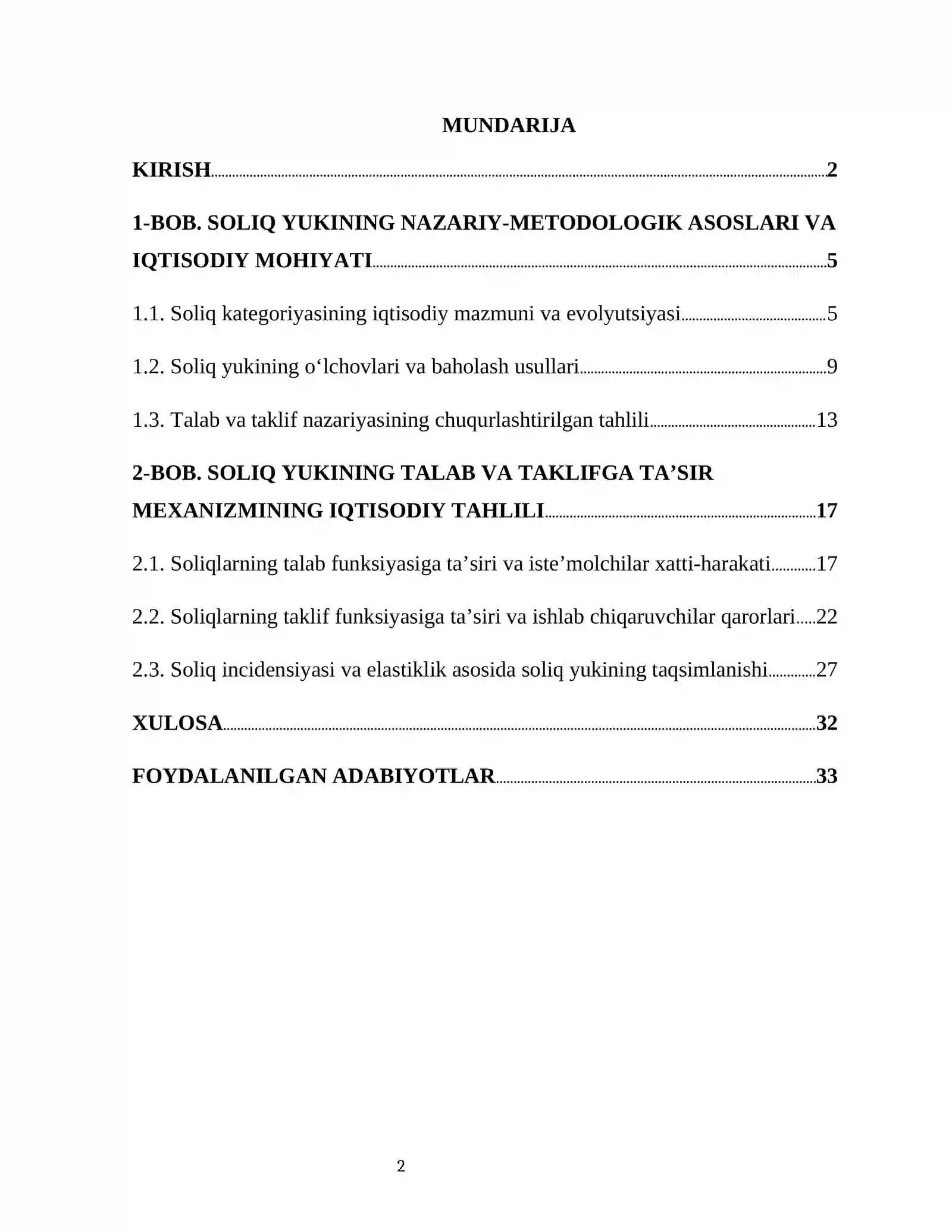 MUNDARIJA

KIRISH 2

1-BOB. SOLIQ YUKINING NAZARIY-METODOLOGIK ASOSLARI VA IQTISODIY MOHIYATI 5

1.1. Soliq kategoriyasining iqtisodiy mazmuni va evolyutsiyasi 5

1.2. Soliq yukining o'lchovlari va baholash usullari 9

1.3. Talab va taklif nazariyasining chuqurlashtirilgan tahlili 13

2-BOB. SOLIQ YUKINING TALAB VA TAKLIFGA TA'SIR MEXANIZMINING IQTISODIY TAHLILI 17

2.1. Soliqlarning talab funksiyasiga ta'siri va iste'molchilar xatti-harakati 17

2.2. Soliqlarning taklif funksiyasiga ta'siri va ishlab chiqaruvchilar qarorlari 22

2.3. Soliq incidensiyasi va elastiklik asosida soliq yukining taqsimlanishi 27

XULOSA 32

FOYDALANILGAN ADABIYOTLAR 33

2